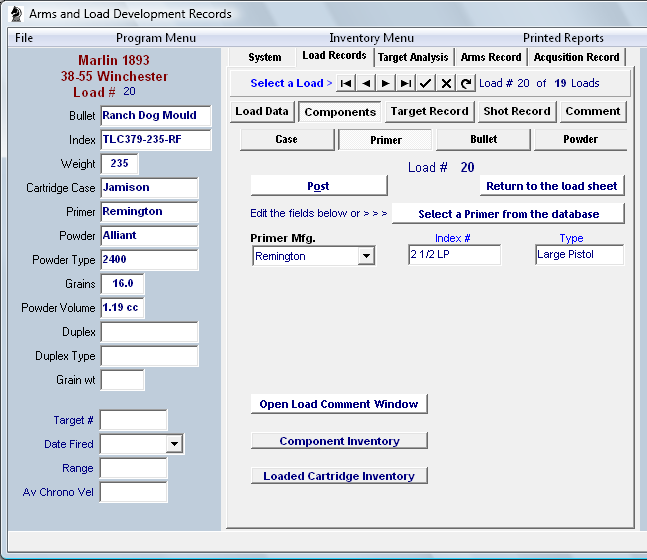 Arms and Load Development Records

File
Program Menu
Inventory Menu
Printed Reports

Marlin 1893
38-55 Winchester
Load # 20

Bullet Ranch Dog Mould
Index TLC379-235-RF
Weight 235
Cartridge Case Jamison
Primer Remington
Powder Alliant
Powder Type 2400
Grains 16.0
Powder Volume 1.19 cc
Duplex
Duplex Type
Grain wt

Target #
Date Fired
Range
Av Chrono Vel

System
Load Records
Target Analysis
Arms Record
Acqusition Record

Select a Load > Load # 20 of 19 Loads

Load Data
Components
Target Record
Shot Record
Comment

Case
Primer
Bullet
Powder

Load # 20

Post
Return to the load sheet

Edit the fields below or > > >
Select a Primer from the database

Primer Mfg.
Remington
Index #
2 1/2 LP
Type
Large Pistol

Open Load Comment Window
Component Inventory
Loaded Cartridge Inventory